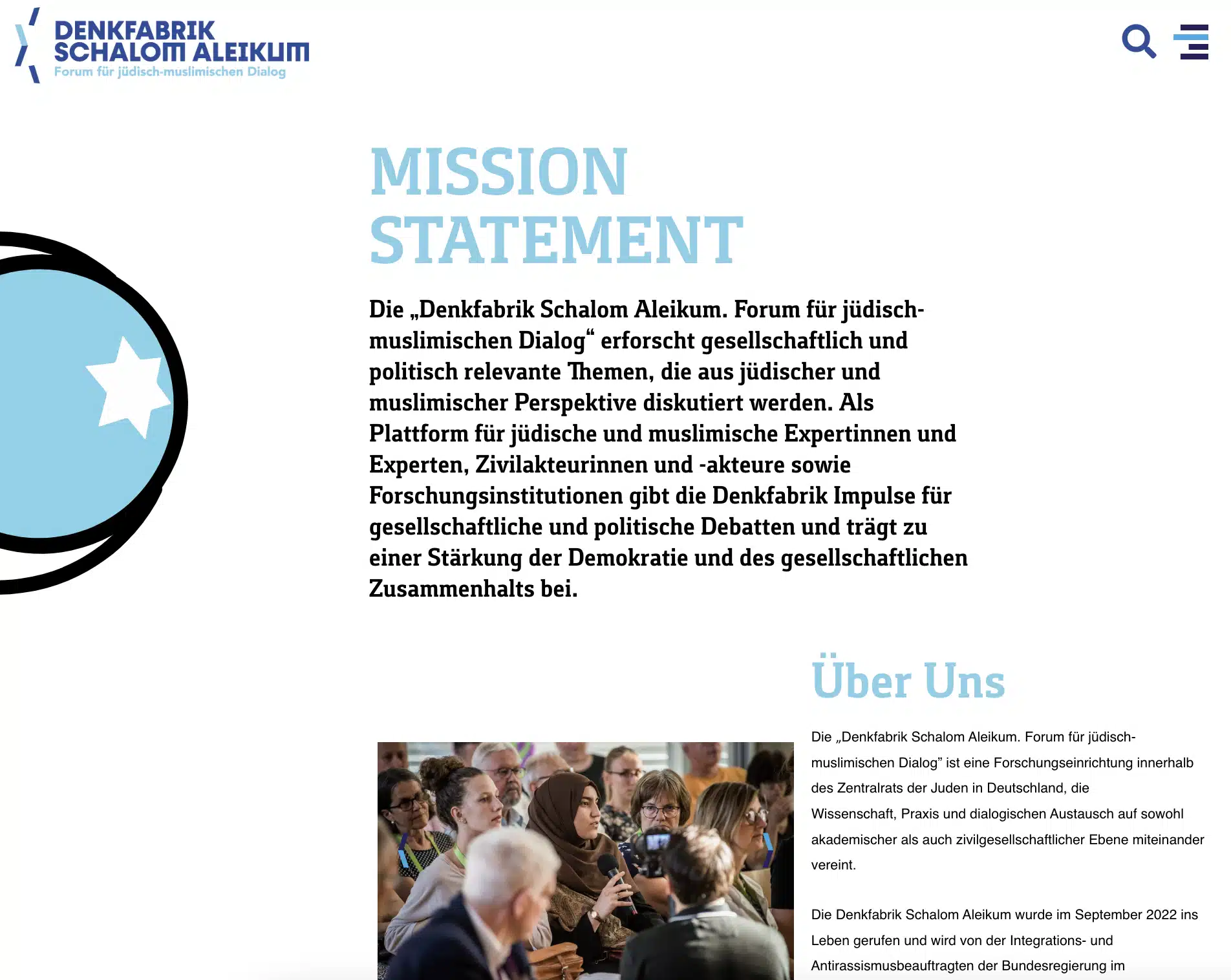 DENKFABRIK SCHALOM ALEIKUM
Forum für jüdisch-muslimischen Dialog

MISSION STATEMENT

Die „Denkfabrik Schalom Aleikum. Forum für jüdisch-muslimischen Dialog“ erforscht gesellschaftlich und politisch relevante Themen, die aus jüdischer und muslimischer Perspektive diskutiert werden. Als Plattform für jüdische und muslimische Expertinnen und Experten, Zivilakteurinnen und -akteure sowie Forschungsinstitutionen gibt die Denkfabrik Impulse für gesellschaftliche und politische Debatten und trägt zu einer Stärkung der Demokratie und des gesellschaftlichen Zusammenhalts bei.

Über Uns

Die „Denkfabrik Schalom Aleikum. Forum für jüdisch-muslimischen Dialog” ist eine Forschungseinrichtung innerhalb des Zentralrats der Juden in Deutschland, die Wissenschaft, Praxis und dialogischen Austausch auf sowohl akademischer als auch zivilgesellschaftlicher Ebene miteinander vereint.

Die Denkfabrik Schalom Aleikum wurde im September 2022 ins Leben gerufen und wird von der Integrations- und Antirassismusbeauftragten der Bundesregierung im